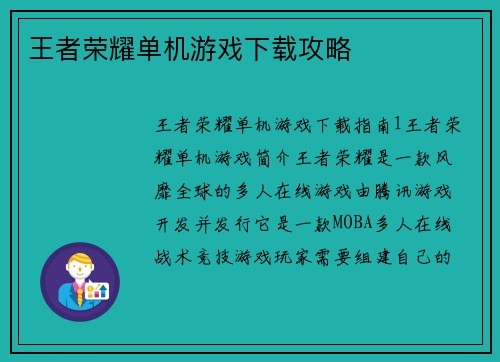 王者荣耀单机游戏下载攻略

王者荣耀单机游戏下载指南1王者荣耀单机游戏简介王者荣耀是一款风靡全球的多人在线游戏由腾讯游戏开发并发行它是一款MOBA多人在线战术竞技游戏玩家需要组建自己的